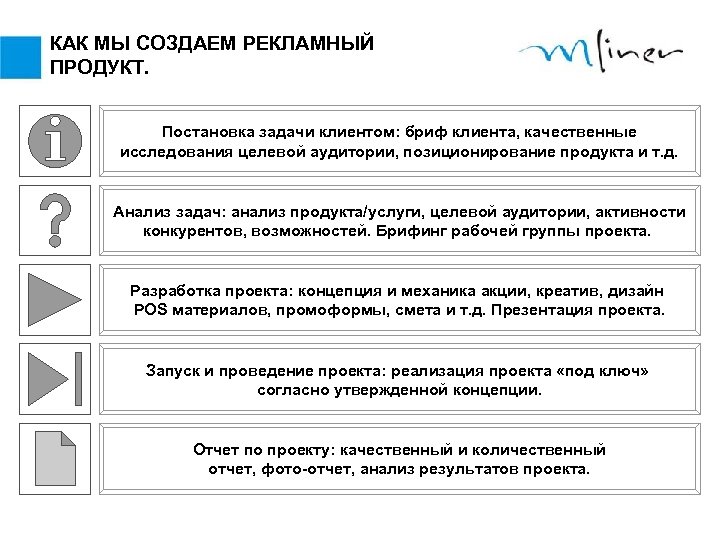 КАК МЫ СОЗДАЕМ РЕКЛАМНЫЙ ПРОДУКТ.

Mliner

Постановка задачи клиентом: бриф клиента, качественные исследования целевой аудитории, позиционирование продукта и т.д.

Анализ задач: анализ продукта/услуги, целевой аудитории, активности конкурентов, возможностей. Брифинг рабочей группы проекта.

Разработка проекта: концепция и механика акции, креатив, дизайн POS материалов, промоформы, смета и т.д. Презентация проекта.

Запуск и проведение проекта: реализация проекта «под ключ» согласно утвержденной концепции.

Отчет по проекту: качественный и количественный отчет, фото-отчет, анализ результатов проекта.